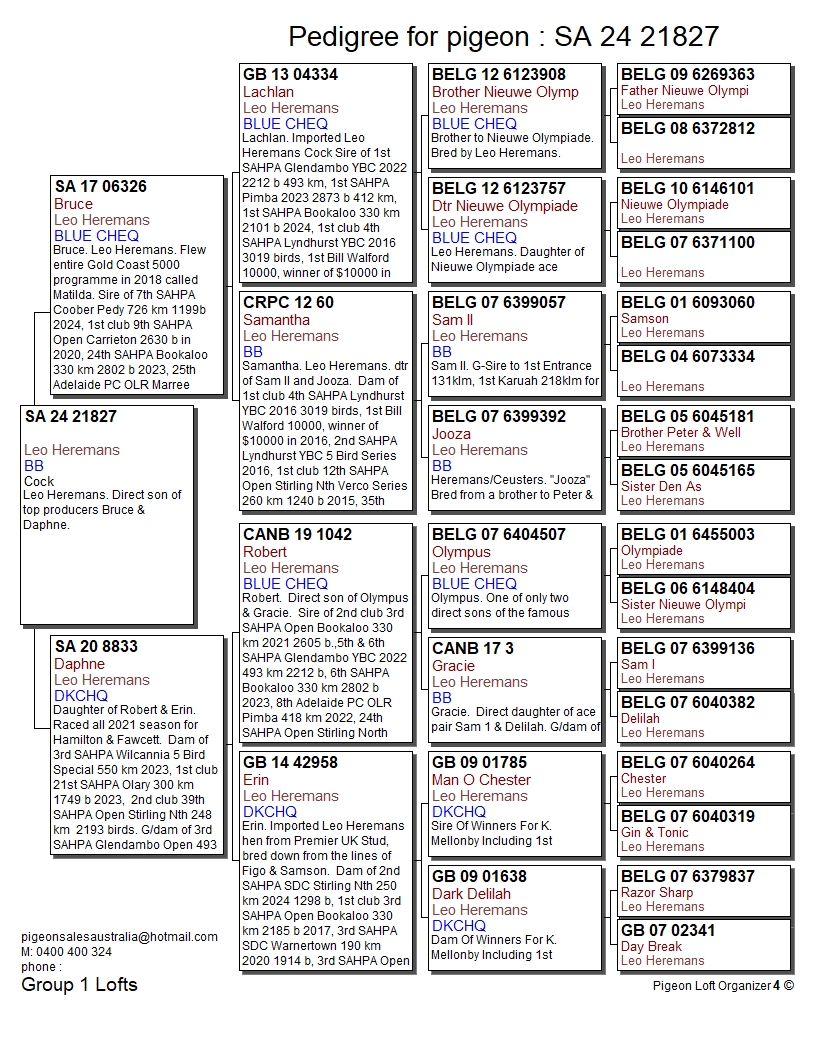 Pedigree for pigeon : SA 24 21827

SA 24 21827

Leo Heremans
BB
Cock
Leo Heremans. Direct son of top producers Bruce & Daphne.

SA 17 06326
Bruce
Leo Heremans
BLUE CHEQ
Bruce. Leo Heremans. Flew entire Gold Coast 5000 programme in 2018 called Matilda. Sire of 7th SAHPA Coober Pedy 726 km 1199b 2024, 1st club 9th SAHPA Open Carrieton 2630 b in 2020, 24th SAHPA Bookaloo 330 km 2802 b 2023, 25th Adelaide PC OLR Marree

SA 20 8833
Daphne
Leo Heremans
DKCHQ
Daughter of Robert & Erin. Raced all 2021 season for Hamilton & Fawcett. Dam of 3rd SAHPA Wilcannia 5 Bird Special 550 km 2023, 1st club 21st SAHPA Olary 300 km 1749 b 2023, 2nd club 39th SAHPA Open Stirling Nth 248 km 2193 birds. G/dam of 3rd SAHPA Glendambo Open 493

GB 13 04334
Lachlan
Leo Heremans
BLUE CHEQ
Lachlan. Imported Leo Heremans Cock Sire of 1st SAHPA Glendambo YBC 2022 2212 b 493 km, 1st SAHPA Pimba 2023 2873 b 412 km, 1st SAHPA Bookaloo 330 km 2101 b 2024, 1st club 4th SAHPA Lyndhurst YBC 2016 3019 birds, 1st Bill Walford 10000, winner of $10000 in

CRPC 12 60
Samantha
Leo Heremans
BB
Samantha. Leo Heremans. dtr of Sam II and Jooza. Dam of 1st club 4th SAHPA Lyndhurst YBC 2016 3019 birds, 1st Bill Walford 10000, winner of $10000 in 2016, 2nd SAHPA Lyndhurst YBC 5 Bird Series 2016, 1st club 12th SAHPA Open Stirling Nth Verco Series 260 km 1240 b 2015, 35th

CANB 19 1042
Robert
Leo Heremans
BLUE CHEQ
Robert. Direct son of Olympus & Gracie. Sire of 2nd club 3rd SAHPA Open Bookaloo 330 km 2021 2605 b.,5th & 6th SAHPA Glendambo YBC 2022 493 km 2212 b, 6th SAHPA Bookaloo 330 km 2802 b 2023, 8th Adelaide PC OLR Pimba 418 km 2022, 24th SAHPA Open Stirling North

GB 14 42958
Erin
Leo Heremans
DKCHQ
Erin. Imported Leo Heremans hen from Premier UK Stud, bred down from the lines of Figo & Samson. Dam of 2nd SAHPA SDC Stirling Nth 250 km 2024 1298 b, 1st club 3rd SAHPA Open Bookaloo 330 km 2185 b 2017, 3rd SAHPA SDC Warnertown 190 km 2020 1914 b, 3rd SAHPA Open

BELG 12 6123908
Brother Nieuwe Olymp
Leo Heremans
BLUE CHEQ
Brother to Nieuwe Olympiade. Bred by Leo Heremans.

BELG 12 6123757
Dtr Nieuwe Olympiade
Leo Heremans
BLUE CHEQ
Leo Heremans. Daughter of Nieuwe Olympiade ace

BELG 07 6399057
Sam II
Leo Heremans
BB
Sam II. G-Sire to 1st Entrance 131klm, 1st Karuah 218klm for

BELG 07 6399392
Jooza
Leo Heremans
BB
Heremans/Ceusters. "Jooza" Bred from a brother to Peter &

BELG 07 6404507
Olympus
Leo Heremans
BLUE CHEQ
Olympus. One of only two direct sons of the famous

CANB 17 3
Gracie
Leo Heremans
BB
Gracie. Direct daughter of ace pair Sam 1 & Delilah. G/dam of

GB 09 01785
Man O Chester
Leo Heremans
DKCHQ
Sire Of Winners For K. Mellonby Including 1st

GB 09 01638
Dark Delilah
Leo Heremans
DKCHQ
Dam Of Winners For K. Mellonby Including 1st

BELG 09 6269363
Father Nieuwe Olympi
Leo Heremans

BELG 08 6372812

Leo Heremans

BELG 10 6146101
Nieuwe Olympiade
Leo Heremans

BELG 07 6371100

Leo Heremans

BELG 01 6093060
Samson
Leo Heremans

BELG 04 6073334

Leo Heremans

BELG 05 6045181
Brother Peter & Well
Leo Heremans

BELG 05 6045165
Sister Den As
Leo Heremans

BELG 01 6455003
Olympiade
Leo Heremans

BELG 06 6148404
Sister Nieuwe Olympi
Leo Heremans

BELG 07 6399136
Sam I
Leo Heremans

BELG 07 6040382
Delilah
Leo Heremans

BELG 07 6040264
Chester
Leo Heremans

BELG 07 6040319
Gin & Tonic
Leo Heremans

BELG 07 6379837
Razor Sharp
Leo Heremans

GB 07 02341
Day Break
Leo Heremans

pigeonsalesaustralia@hotmail.com
M: 0400 400 324
phone :
Group 1 Lofts

Pigeon Loft Organizer 4 ©